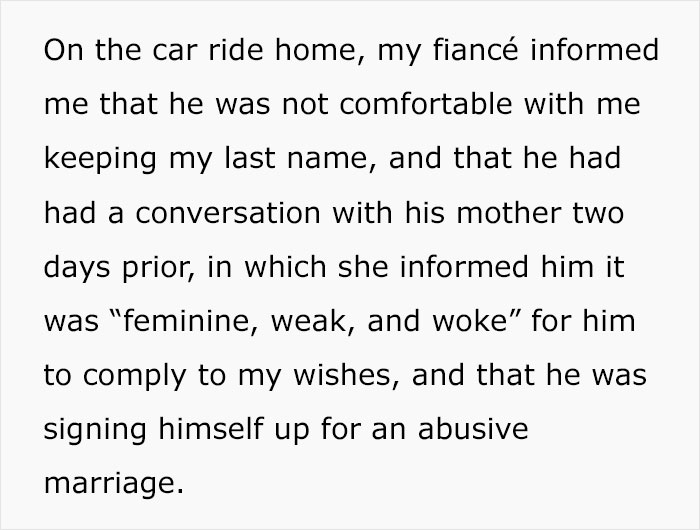 On the car ride home, my fiancé informed me that he was not comfortable with me keeping my last name, and that he had had a conversation with his mother two days prior, in which she informed him it was “feminine, weak, and woke” for him to comply to my wishes, and that he was signing himself up for an abusive marriage.